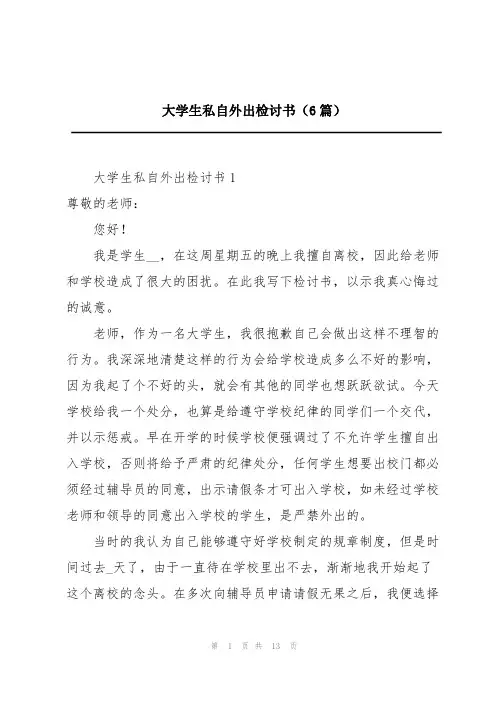 大学生私自外出检讨书（6篇）

大学生私自外出检讨书1

尊敬的老师：

您好！

我是学生__，在这周星期五的晚上我擅自离校，因此给老师和学校造成了很大的困扰。在此我写下检讨书，以示我真心悔过的诚意。

老师，作为一名大学生，我很抱歉自己会做出这样不理智的行为。我深深地清楚这样的行为会给学校造成多么不好的影响，因为我起了个不好的头，就会有其他的同学也想跃跃欲试。今天学校给我一个处分，也算是给遵守学校纪律的同学们一个交代，并以示惩戒。早在开学的时候学校便强调过了不允许学生擅自出入学校，否则将给予严肃的纪律处分，任何学生想要出校门都必须经过辅导员的同意，出示请假条才可出入学校，如未经过学校老师和领导的同意出入学校的学生，是严禁外出的。

当时的我认为自己能够遵守好学校制定的规章制度，但是时间过去_天了，由于一直待在学校里出不去，渐渐地我开始起了这个离校的念头。在多次向辅导员申请请假无果之后，我便选择

第 1 页 共 13 页